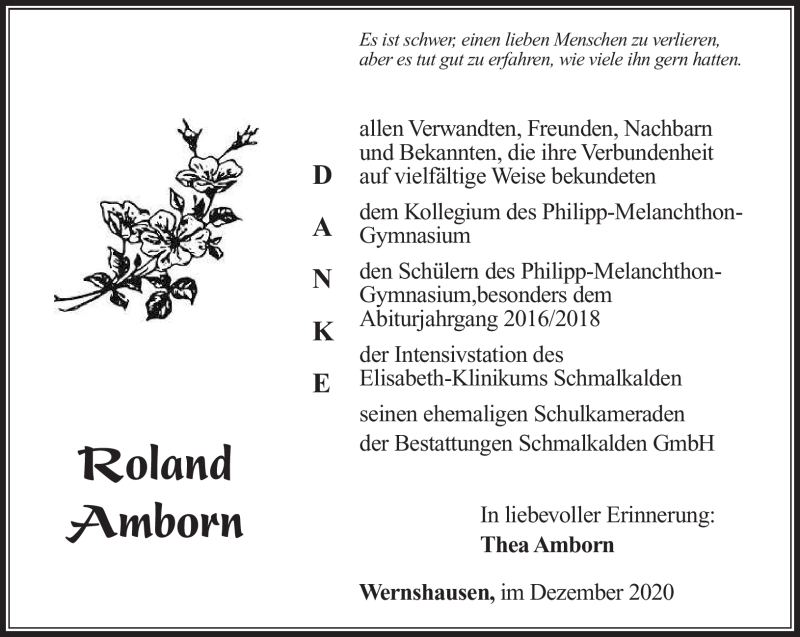 Es ist schwer, einen lieben Menschen zu verlieren,
aber es tut gut zu erfahren, wie viele ihn gern hatten.

D
A
N
K
E

allen Verwandten, Freunden, Nachbarn und Bekannten, die ihre Verbundenheit auf vielfältige Weise bekundeten

dem Kollegium des Philipp-Melanchthon-Gymnasium

den Schülern des Philipp-Melanchthon-Gymnasium,besonders dem Abiturjahrgang 2016/2018

der Intensivstation des Elisabeth-Klinikums Schmalkalden

seinen ehemaligen Schulkameraden

der Bestattungen Schmalkalden GmbH

Roland Amborn

In liebevoller Erinnerung:
Thea Amborn

Wernshausen, im Dezember 2020